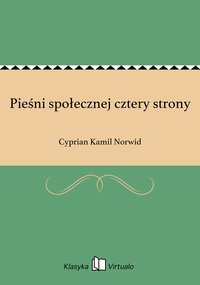 Pieśni społecznej cztery strony

Cyprian Kamil Norwid

Klasyka Virtualo